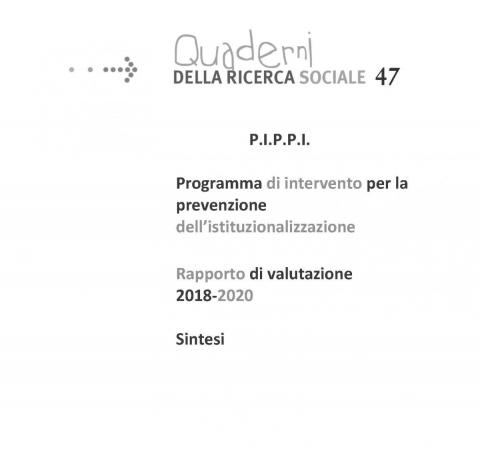 Quaderni
DELLA RICERCA SOCIALE 47

P.I.P.P.I.

Programma di intervento per la prevenzione dell'istituzionalizzazione

Rapporto di valutazione 2018-2020

Sintesi